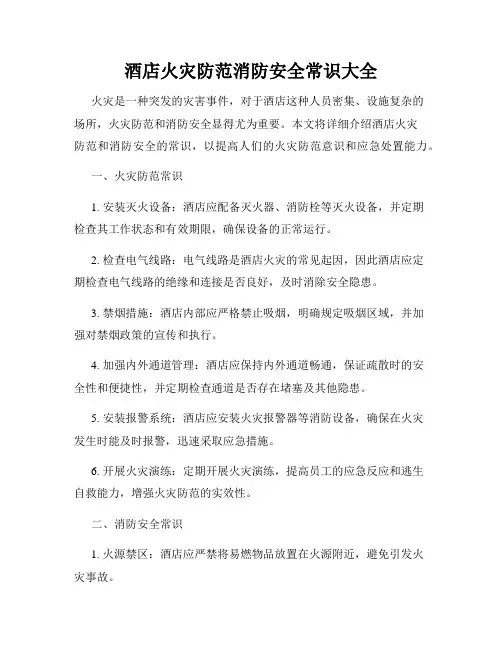 酒店火灾防范消防安全常识大全

火灾是一种突发的灾害事件，对于酒店这种人员密集、设施复杂的场所，火灾防范和消防安全显得尤为重要。本文将详细介绍酒店火灾防范和消防安全的常识，以提高人们的火灾防范意识和应急处置能力。

一、火灾防范常识

1. 安装灭火设备：酒店应配备灭火器、消防栓等灭火设备，并定期检查其工作状态和有效期限，确保设备的正常运行。

2. 检查电气线路：电气线路是酒店火灾的常见起因，因此酒店应定期检查电气线路的绝缘和连接是否良好，及时消除安全隐患。

3. 禁烟措施：酒店内部应严格禁止吸烟，明确规定吸烟区域，并加强对禁烟政策的宣传和执行。

4. 加强内外通道管理：酒店应保持内外通道畅通，保证疏散时的安全性和便捷性，并定期检查通道是否存在堵塞及其他隐患。

5. 安装报警系统：酒店应安装火灾报警器等消防设备，确保在火灾发生时能及时报警，迅速采取应急措施。

6. 开展火灾演练：定期开展火灾演练，提高员工的应急反应和逃生自救能力，增强火灾防范的实效性。

二、消防安全常识

1. 火源禁区：酒店应严禁将易燃物品放置在火源附近，避免引发火灾事故。